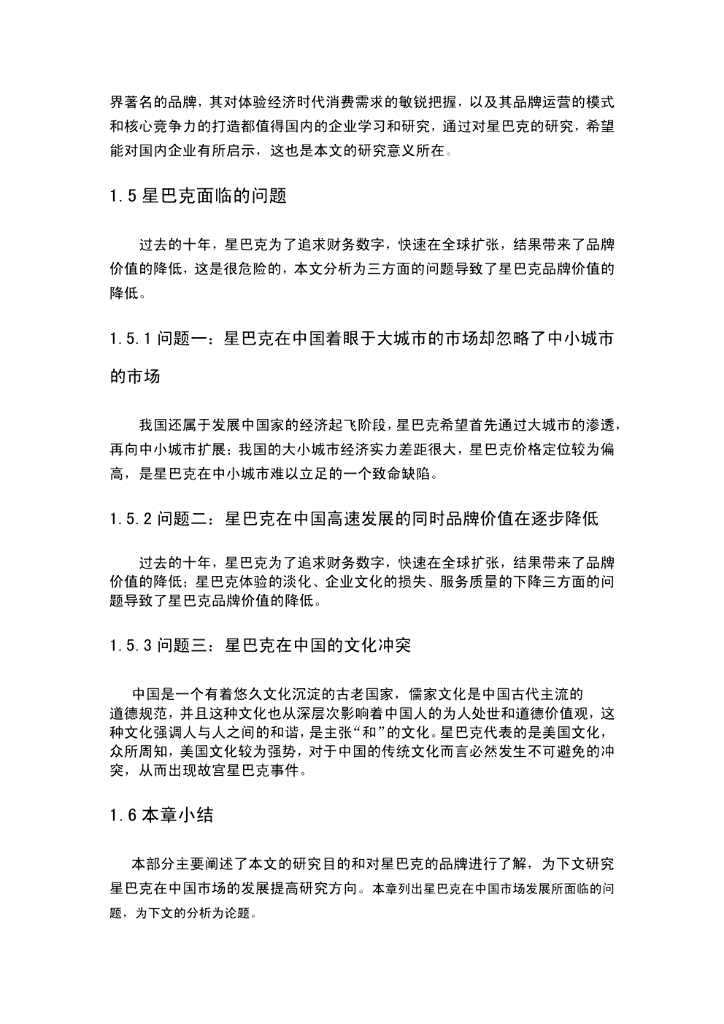 界著名的品牌，其对体验经济时代消费需求的敏锐把握，以及其品牌运营的模式和核心竞争力的打造都值得国内的企业学习和研究，通过对星巴克的研究，希望能对国内企业有所启示，这也是本文的研究意义所在。

1.5 星巴克面临的问题

过去的十年，星巴克为了追求财务数字，快速在全球扩张，结果带来了品牌价值的降低，这是很危险的，本文分析为三方面的问题导致了星巴克品牌价值的降低。

1.5.1 问题一：星巴克在中国着眼于大城市的市场却忽略了中小城市的市场

我国还属于发展中国家的经济起飞阶段，星巴克希望首先通过大城市的渗透，再向中小城市扩展；我国的大小城市经济实力差距很大，星巴克价格定位较为偏高，是星巴克在中小城市难以立足的一个致命缺陷。

1.5.2 问题二：星巴克在中国高速发展的同时品牌价值在逐步降低

过去的十年，星巴克为了追求财务数字，快速在全球扩张，结果带来了品牌价值的降低；星巴克体验的淡化、企业文化的损失、服务质量的下降三方面的问题导致了星巴克品牌价值的降低。

1.5.3 问题三：星巴克在中国的文化冲突

中国是一个有着悠久文化沉淀的古老国家，儒家文化是中国古代主流的道德规范，并且这种文化也从深层次影响着中国人的为人处世和道德价值观，这种文化强调人与人之间的和谐，是主张“和”的文化。星巴克代表的是美国文化，众所周知，美国文化较为强势，对于中国的传统文化而言必然发生不可避免的冲突，从而出现故宫星巴克事件。

1.6 本章小结

本部分主要阐述了本文的研究目的和对星巴克的品牌进行了解，为下文研究星巴克在中国市场的发展提高研究方向。本章列出星巴克在中国市场发展所面临的问题，为下文的分析为论题。